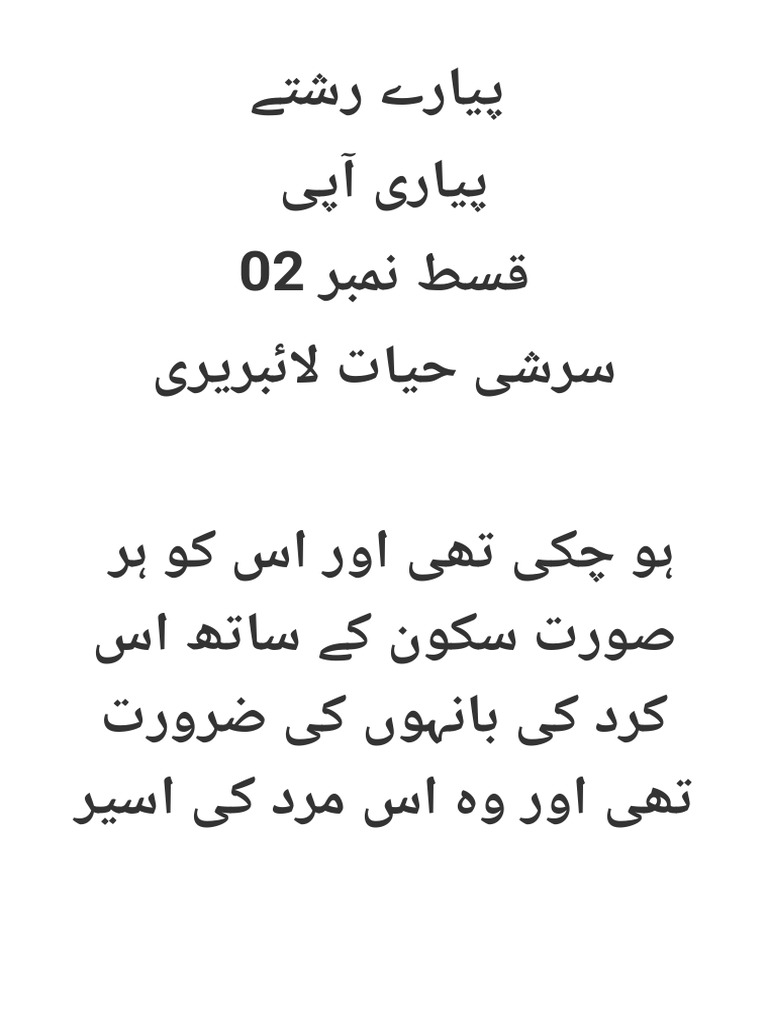 پیارے رشتے

پیاری آپی

قسط نمبر 02

سرشی حیات لائبریری

ہو چکی تھی اور اس کو ہر صورت سکون کے ساتھ اس کرد کی بانہوں کی ضرورت تھی اور وہ اس مرد کی اسیر